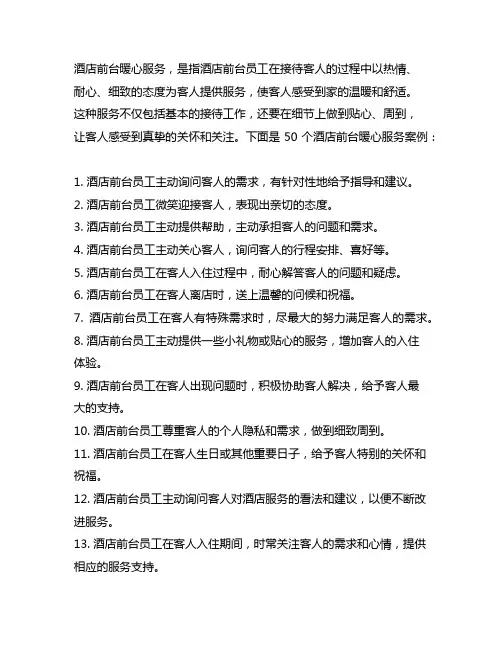 酒店前台暖心服务，是指酒店前台员工在接待客人的过程中以热情、耐心、细致的态度为客人提供服务，使客人感受到家的温暖和舒适。这种服务不仅包括基本的接待工作，还要在细节上做到贴心、周到，让客人感受到真挚的关怀和关注。下面是 50 个酒店前台暖心服务案例：

1. 酒店前台员工主动询问客人的需求，有针对性地给予指导和建议。
2. 酒店前台员工微笑迎接客人，表现出亲切的态度。
3. 酒店前台员工主动提供帮助，主动承担客人的问题和需求。
4. 酒店前台员工主动关心客人，询问客人的行程安排、喜好等。
5. 酒店前台员工在客人入住过程中，耐心解答客人的问题和疑虑。
6. 酒店前台员工在客人离店时，送上温馨的问候和祝福。
7. 酒店前台员工在客人有特殊需求时，尽最大的努力满足客人的需求。
8. 酒店前台员工主动提供一些小礼物或贴心的服务，增加客人的入住体验。
9. 酒店前台员工在客人出现问题时，积极协助客人解决，给予客人最大的支持。
10. 酒店前台员工尊重客人的个人隐私和需求，做到细致周到。
11. 酒店前台员工在客人生日或其他重要日子，给予客人特别的关怀和祝福。
12. 酒店前台员工主动询问客人对酒店服务的看法和建议，以便不断改进服务。
13. 酒店前台员工在客人入住期间，时常关注客人的需求和心情，提供相应的服务支持。